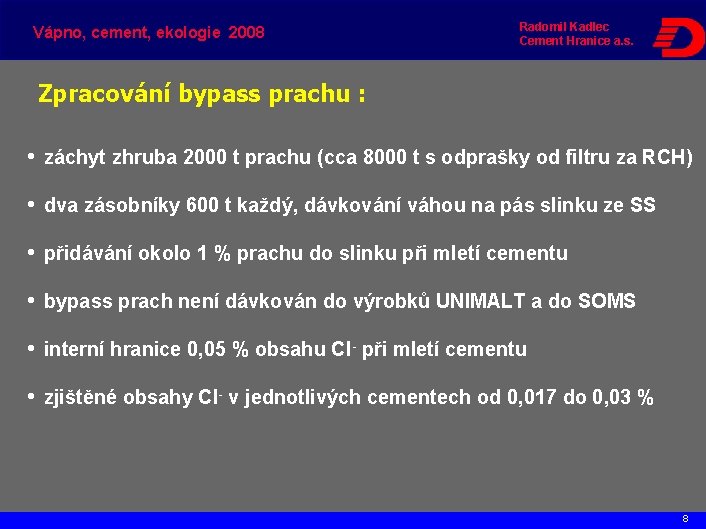 Vápno, cement, ekologie 2008

Radomil Kadlec
Cement Hranice a.s.

Zpracování bypass prachu :

• záchyt zhruba 2000 t prachu (cca 8000 t s odprašky od filtru za RCH)

• dva zásobníky 600 t každý, dávkování váhou na pás slinku ze SS

• přidávání okolo 1 % prachu do slinku při mletí cementu

• bypass prach není dávkován do výrobků UNIMALT a do SOMS

• interní hranice 0,05 % obsahu $Cl^-$ při mletí cementu

• zjištěné obsahy $Cl^-$ v jednotlivých cementech od 0,017 do 0,03 %

8